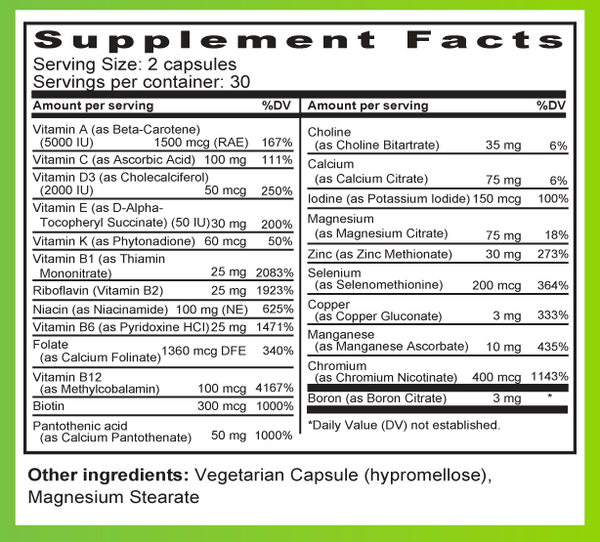 Supplement Facts
Serving Size: 2 capsules
Servings per container: 30

| Amount per serving | | %DV |
|---|---|---|
| Vitamin A (as Beta-Carotene) (5000 IU) | 1500 mcg (RAE) | 167% |
| Vitamin C (as Ascorbic Acid) | 100 mg | 111% |
| Vitamin D3 (as Cholecalciferol) (2000 IU) | 50 mcg | 250% |
| Vitamin E (as D-Alpha-Tocopheryl Succinate) (50 IU) | 30 mg | 200% |
| Vitamin K (as Phytonadione) | 60 mcg | 50% |
| Vitamin B1 (as Thiamin Mononitrate) | 25 mg | 2083% |
| Riboflavin (Vitamin B2) | 25 mg | 1923% |
| Niacin (as Niacinamide) | 100 mg (NE) | 625% |
| Vitamin B6 (as Pyridoxine HCl) | 25 mg | 1471% |
| Folate (as Calcium Folinate) | 1360 mcg DFE | 340% |
| Vitamin B12 (as Methylcobalamin) | 100 mcg | 4167% |
| Biotin | 300 mcg | 1000% |
| Pantothenic acid (as Calcium Pantothenate) | 50 mg | 1000% |

| Amount per serving | | %DV |
|---|---|---|
| Choline (as Choline Bitartrate) | 35 mg | 6% |
| Calcium (as Calcium Citrate) | 75 mg | 6% |
| Iodine (as Potassium Iodide) | 150 mcg | 100% |
| Magnesium (as Magnesium Citrate) | 75 mg | 18% |
| Zinc (as Zinc Methionate) | 30 mg | 273% |
| Selenium (as Selenomethionine) | 200 mcg | 364% |
| Copper (as Copper Gluconate) | 3 mg | 333% |
| Manganese (as Manganese Ascorbate) | 10 mg | 435% |
| Chromium (as Chromium Nicotinate) | 400 mcg | 1143% |
| Boron (as Boron Citrate) | 3 mg | * |

*Daily Value (DV) not established.

Other ingredients: Vegetarian Capsule (hypromellose), Magnesium Stearate